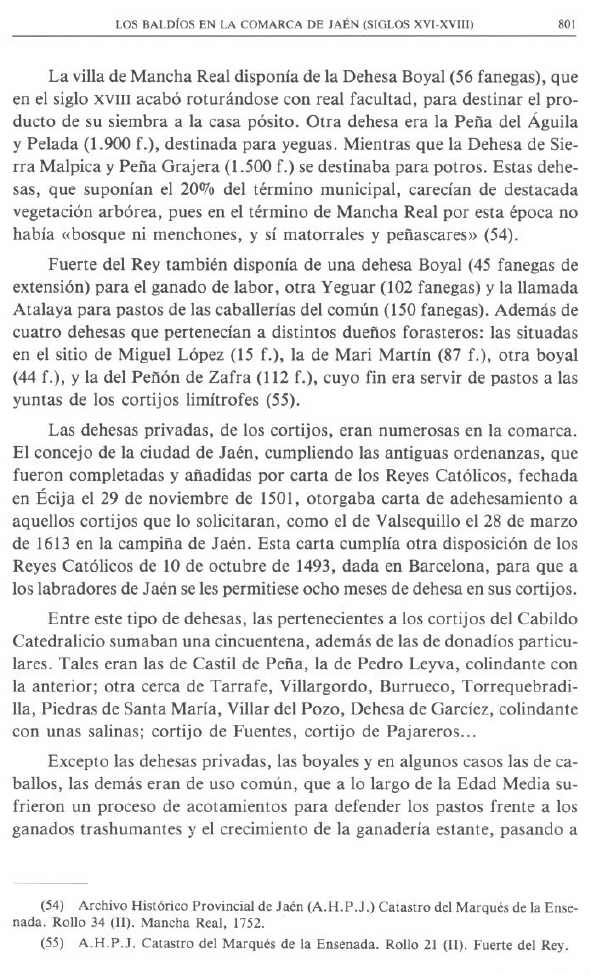 LOS BALDÍOS EN LA COMARCA DE JAÉN (SIGLOS XVI-XVIII) 801

La villa de Mancha Real disponía de la Dehesa Boyal (56 fanegas), que en el siglo XVIII acabó roturándose con real facultad, para destinar el producto de su siembra a la casa pósito. Otra dehesa era la Peña del Águila y Pelada (1.900 f.), destinada para yeguas. Mientras que la Dehesa de Sierra Malpica y Peña Grajera (1.500 f.) se destinaba para potros. Estas dehesas, que suponían el 20% del término municipal, carecían de destacada vegetación arbórea, pues en el término de Mancha Real por esta época no había «bosque ni menchones, y sí matorrales y peñascares» (54).

Fuerte del Rey también disponía de una dehesa Boyal (45 fanegas de extensión) para el ganado de labor, otra Yeguar (102 fanegas) y la llamada Atalaya para pastos de las caballerías del común (150 fanegas). Además de cuatro dehesas que pertenecían a distintos dueños forasteros: las situadas en el sitio de Miguel López (15 f.), la de Mari Martín (87 f.), otra boyal (44 f.), y la del Peñón de Zafra (112 f.), cuyo fin era servir de pastos a las yuntas de los cortijos limítrofes (55).

Las dehesas privadas, de los cortijos, eran numerosas en la comarca. El concejo de la ciudad de Jaén, cumpliendo las antiguas ordenanzas, que fueron completadas y añadidas por carta de los Reyes Católicos, fechada en Écija el 29 de noviembre de 1501, otorgaba carta de adehesamiento a aquellos cortijos que lo solicitaran, como el de Valsequillo el 28 de marzo de 1613 en la campiña de Jaén. Esta carta cumplía otra disposición de los Reyes Católicos de 10 de octubre de 1493, dada en Barcelona, para que a los labradores de Jaén se les permitiese ocho meses de dehesa en sus cortijos.

Entre este tipo de dehesas, las pertenecientes a los cortijos del Cabildo Catedralicio sumaban una cincuentena, además de las de donadíos particulares. Tales eran las de Castil de Peña, la de Pedro Leyva, colindante con la anterior; otra cerca de Tarrafe, Villargordo, Burrueco, Torrequebradilla, Piedras de Santa María, Villar del Pozo, Dehesa de Garcíez, colindante con unas salinas; cortijo de Fuentes, cortijo de Pajareros...

Excepto las dehesas privadas, las boyales y en algunos casos las de caballos, las demás eran de uso común, que a lo largo de la Edad Media sufrieron un proceso de acotamientos para defender los pastos frente a los ganados trashumantes y el crecimiento de la ganadería estante, pasando a

(54) Archivo Histórico Provincial de Jaén (A.H.P.J.) Catastro del Marqués de la Ensenada. Rollo 34 (II). Mancha Real, 1752.

(55) A.H.P.J. Catastro del Marqués de la Ensenada. Rollo 21 (II). Fuerte del Rey.